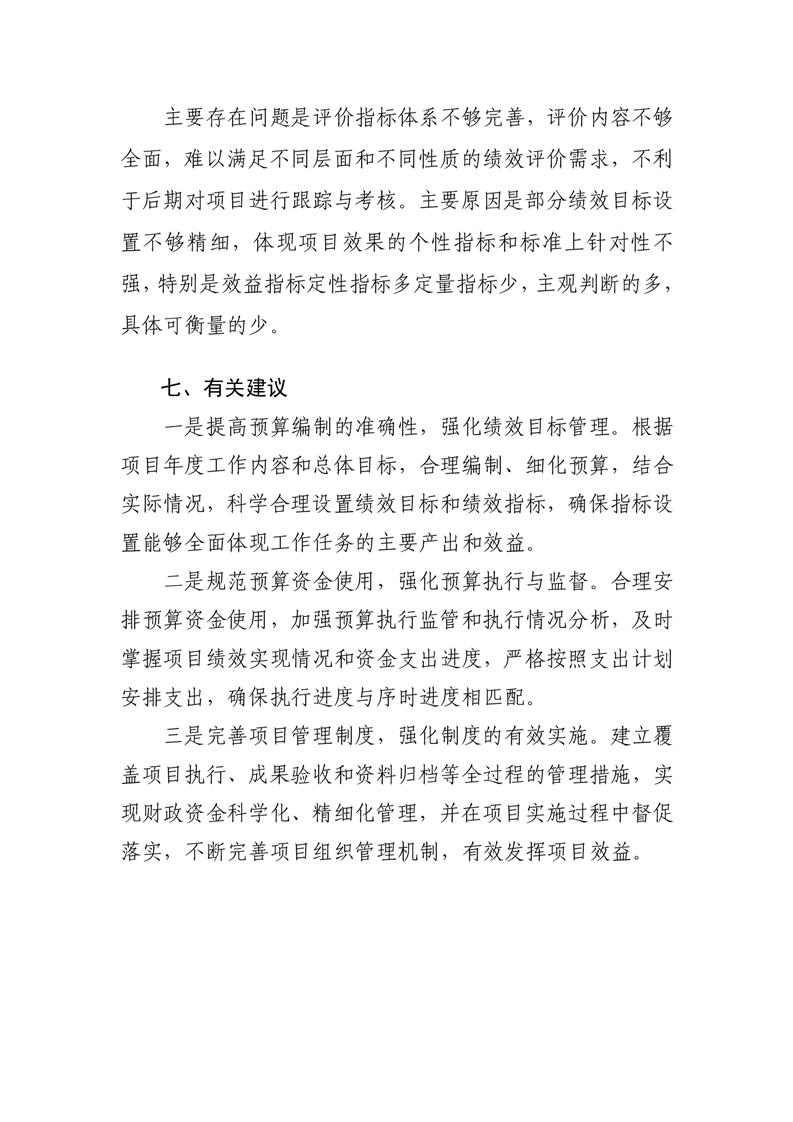 主要存在问题是评价指标体系不够完善，评价内容不够全面，难以满足不同层面和不同性质的绩效评价需求，不利于后期对项目进行跟踪与考核。主要原因是部分绩效目标设置不够精细，体现项目效果的个性指标和标准上针对性不强，特别是效益指标定性指标多定量指标少，主观判断的多，具体可衡量的少。

七、有关建议

一是提高预算编制的准确性，强化绩效目标管理。根据项目年度工作内容和总体目标，合理编制、细化预算，结合实际情况，科学合理设置绩效目标和绩效指标，确保指标设置能够全面体现工作任务的主要产出和效益。

二是规范预算资金使用，强化预算执行与监督。合理安排预算资金使用，加强预算执行监管和执行情况分析，及时掌握项目绩效实现情况和资金支出进度，严格按照支出计划安排支出，确保执行进度与序时进度相匹配。

三是完善项目管理制度，强化制度的有效实施。建立覆盖项目执行、成果验收和资料归档等全过程的管理措施，实现财政资金科学化、精细化管理，并在项目实施过程中督促落实，不断完善项目组织管理机制，有效发挥项目效益。